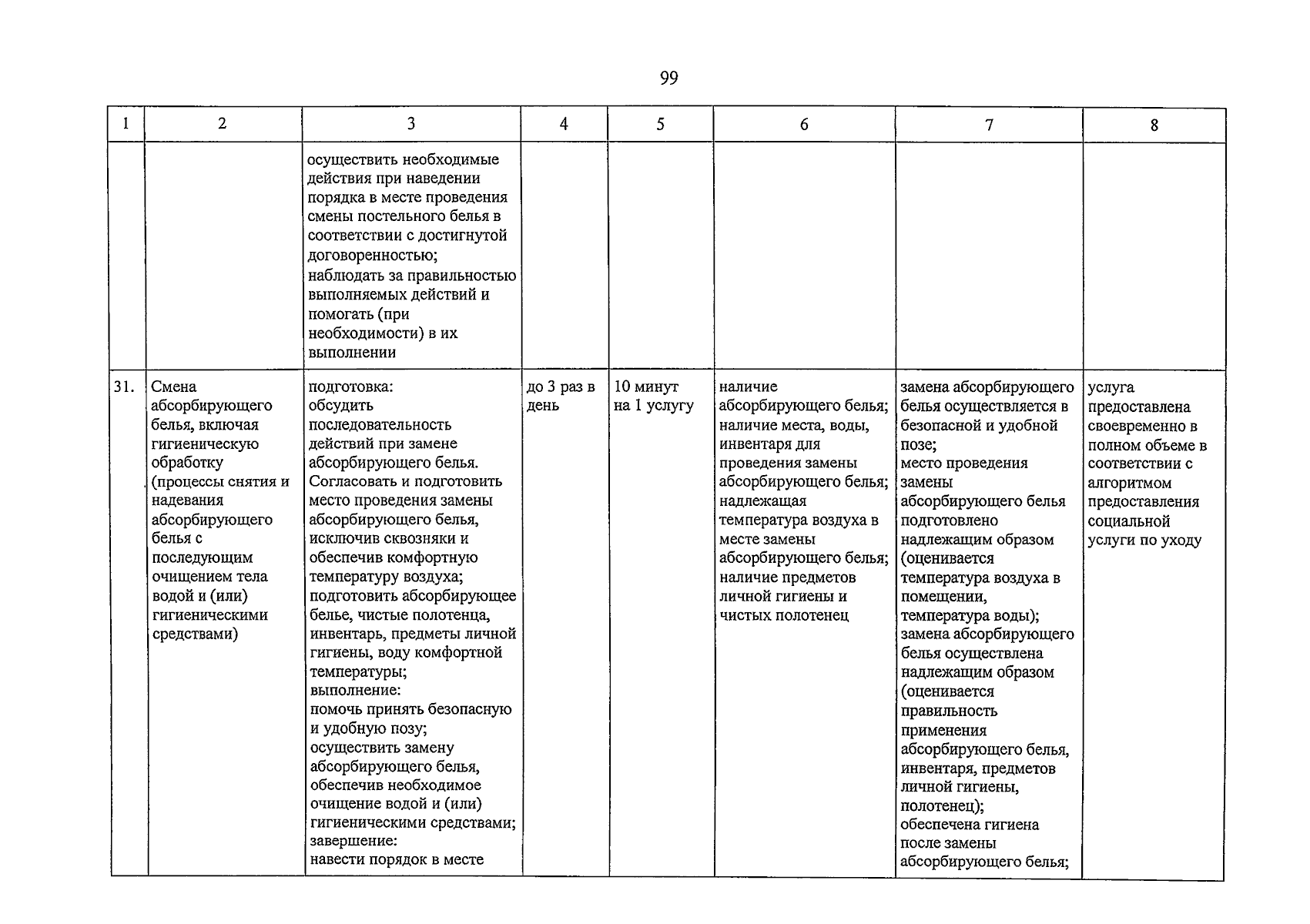 99

| 1 | 2 | 3 | 4 | 5 | 6 | 7 | 8 |
|---|---|---|---|---|---|---|---|
|  |  | осуществить необходимые действия при наведении порядка в месте проведения смены постельного белья в соответствии с достигнутой договоренностью; наблюдать за правильностью выполняемых действий и помогать (при необходимости) в их выполнении |  |  |  |  |  |
| 31. | Смена абсорбирующего белья, включая гигиеническую обработку (процессы снятия и надевания абсорбирующего белья с последующим очищением тела водой и (или) гигиеническими средствами) | подготовка: обсудить последовательность действий при замене абсорбирующего белья. Согласовать и подготовить место проведения замены абсорбирующего белья, исключив сквозняки и обеспечив комфортную температуру воздуха; подготовить абсорбирующее белье, чистые полотенца, инвентарь, предметы личной гигиены, воду комфортной температуры; выполнение: помочь принять безопасную и удобную позу; осуществить замену абсорбирующего белья, обеспечив необходимое очищение водой и (или) гигиеническими средствами; завершение: навести порядок в месте | до 3 раз в день | 10 минут на 1 услугу | наличие абсорбирующего белья; наличие места, воды, инвентаря для проведения замены абсорбирующего белья; надлежащая температура воздуха в месте замены абсорбирующего белья; наличие предметов личной гигиены и чистых полотенец | замена абсорбирующего белья осуществляется в безопасной и удобной позе; место проведения замены абсорбирующего белья подготовлено надлежащим образом (оценивается температура воздуха в помещении, температура воды); замена абсорбирующего белья осуществлена надлежащим образом (оценивается правильность применения абсорбирующего белья, инвентаря, предметов личной гигиены, полотенец); обеспечена гигиена после замены абсорбирующего белья; | услуга предоставлена своевременно в полном объеме в соответствии с алгоритмом предоставления социальной услуги по уходу |